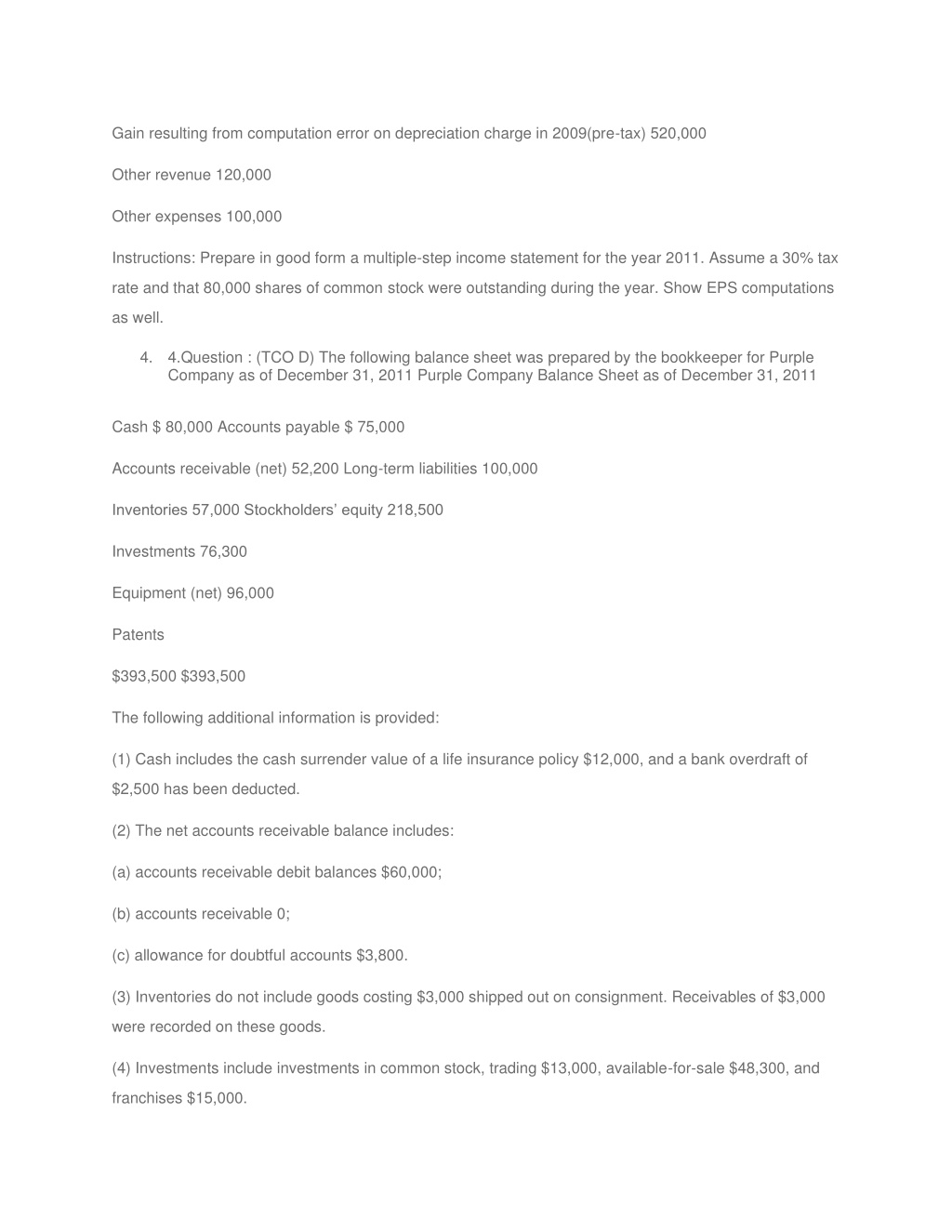 Gain resulting from computation error on depreciation charge in 2009(pre-tax) 520,000

Other revenue 120,000

Other expenses 100,000

Instructions: Prepare in good form a multiple-step income statement for the year 2011. Assume a 30% tax rate and that 80,000 shares of common stock were outstanding during the year. Show EPS computations as well.

4. 4.Question : (TCO D) The following balance sheet was prepared by the bookkeeper for Purple Company as of December 31, 2011 Purple Company Balance Sheet as of December 31, 2011

Cash $ 80,000 Accounts payable $ 75,000

Accounts receivable (net) 52,200 Long-term liabilities 100,000

Inventories 57,000 Stockholders' equity 218,500

Investments 76,300

Equipment (net) 96,000

Patents

$393,500 $393,500

The following additional information is provided:

(1) Cash includes the cash surrender value of a life insurance policy $12,000, and a bank overdraft of $2,500 has been deducted.

(2) The net accounts receivable balance includes:

(a) accounts receivable debit balances $60,000;

(b) accounts receivable 0;

(c) allowance for doubtful accounts $3,800.

(3) Inventories do not include goods costing $3,000 shipped out on consignment. Receivables of $3,000 were recorded on these goods.

(4) Investments include investments in common stock, trading $13,000, available-for-sale $48,300, and franchises $15,000.